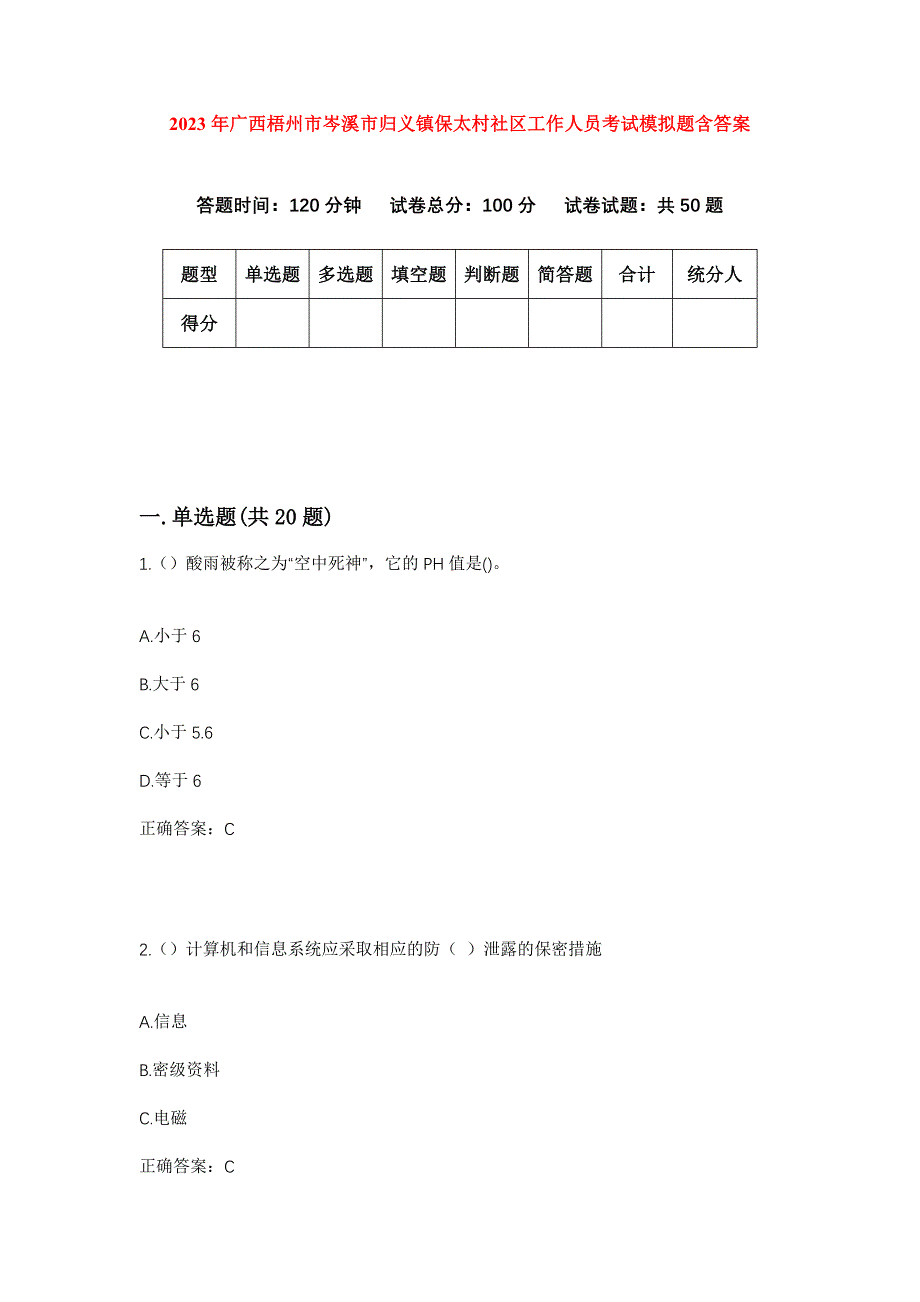 2023年广西梧州市岑溪市归义镇保太村社区工作人员考试模拟题含答案

答题时间：120分钟　试卷总分：100分　试卷试题：共50题

| 题型 | 单选题 | 多选题 | 填空题 | 判断题 | 简答题 | 合计 | 统分人 |
|---|---|---|---|---|---|---|---|
| 得分 | | | | | | | |

一.单选题(共20题)

1.（）酸雨被称之为“空中死神”，它的PH值是()。

A.小于6

B.大于6

C.小于5.6

D.等于6

正确答案：C

2.（）计算机和信息系统应采取相应的防（ ）泄露的保密措施

A.信息

B.密级资料

C.电磁

正确答案：C